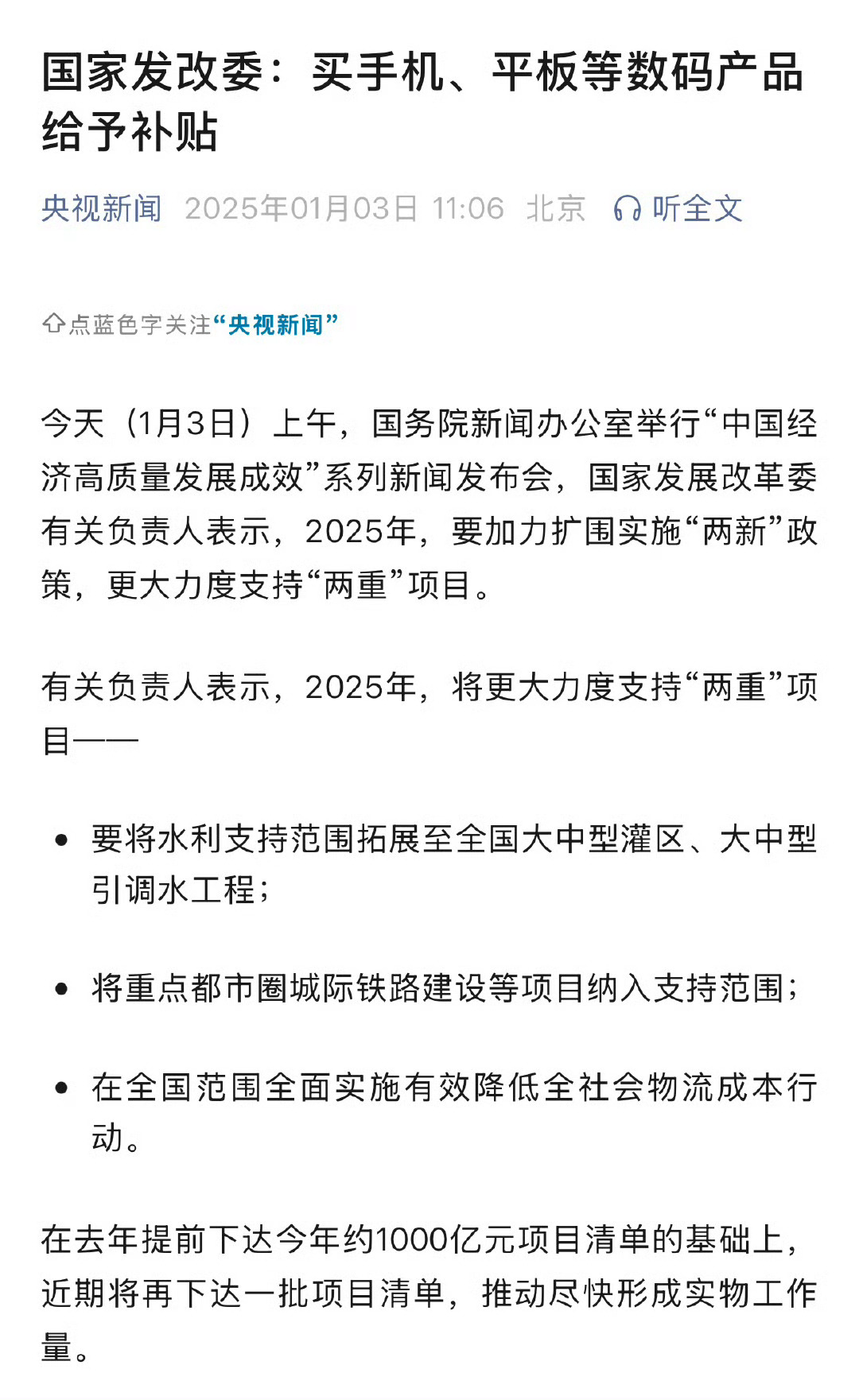 国家发改委：买手机、平板等数码产品给予补贴

央视新闻 2025年01月03日 11:06 北京 听全文

点蓝色字关注“央视新闻”

今天（1月3日）上午，国务院新闻办公室举行“中国经济高质量发展成效”系列新闻发布会，国家发展改革委有关负责人表示，2025年，要加力扩围实施“两新”政策，更大力度支持“两重”项目。

有关负责人表示，2025年，将更大力度支持“两重”项目——

• 要将水利支持范围拓展至全国大中型灌区、大中型引调水工程；

• 将重点都市圈城际铁路建设等项目纳入支持范围；

• 在全国范围全面实施有效降低全社会物流成本行动。

在去年提前下达今年约1000亿元项目清单的基础上，近期将再下达一批项目清单，推动尽快形成实物工作量。